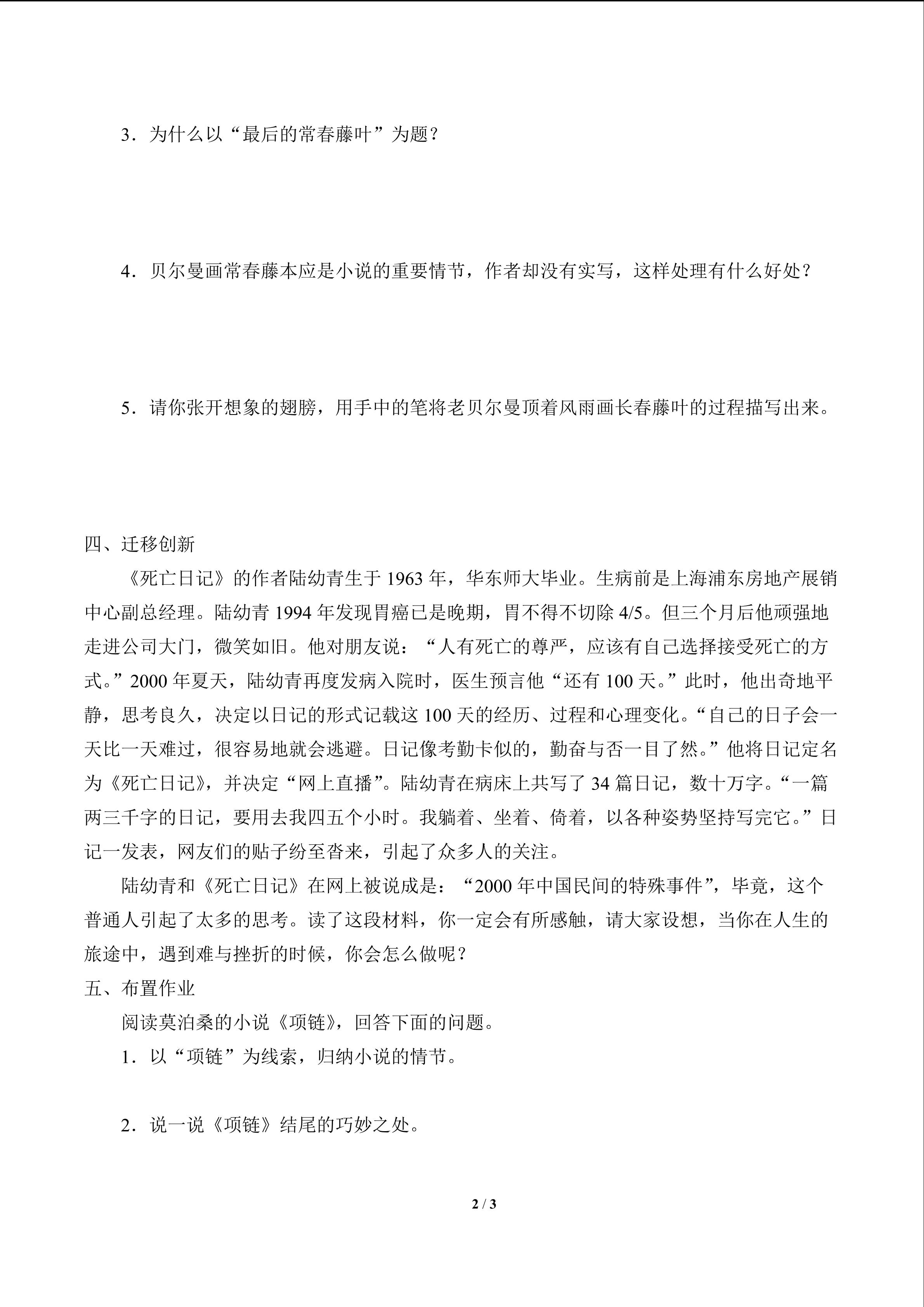 3．为什么以“最后的常春藤叶”为题？

4．贝尔曼画常春藤本应是小说的重要情节，作者却没有实写，这样处理有什么好处？

5．请你张开想象的翅膀，用手中的笔将老贝尔曼顶着风雨画长春藤叶的过程描写出来。

四、迁移创新

《死亡日记》的作者陆幼青生于 1963 年，华东师大毕业。生病前是上海浦东房地产展销中心副总经理。陆幼青 1994 年发现胃癌已是晚期，胃不得不切除 4/5。但三个月后他顽强地走进公司大门，微笑如旧。他对朋友说：“人有死亡的尊严，应该有自己选择接受死亡的方式。”2000 年夏天，陆幼青再度发病入院时，医生预言他“还有 100 天。”此时，他出奇地平静，思考良久，决定以日记的形式记载这 100 天的经历、过程和心理变化。“自己的日子会一天比一天难过，很容易地就会逃避。日记像考勤卡似的，勤奋与否一目了然。”他将日记定名为《死亡日记》，并决定“网上直播”。陆幼青在病床上共写了 34 篇日记，数十万字。“一篇两三千字的日记，要用去我四五个小时。我躺着、坐着、倚着，以各种姿势坚持写完它。”日记一发表，网友们的贴子纷至沓来，引起了众多人的关注。

陆幼青和《死亡日记》在网上被说成是：“2000 年中国民间的特殊事件”，毕竟，这个普通人引起了太多的思考。读了这段材料，你一定会有所感触，请大家设想，当你在人生的旅途中，遇到难与挫折的时候，你会怎么做呢？

五、布置作业

阅读莫泊桑的小说《项链》，回答下面的问题。

1．以“项链”为线索，归纳小说的情节。

2．说一说《项链》结尾的巧妙之处。

2 / 3